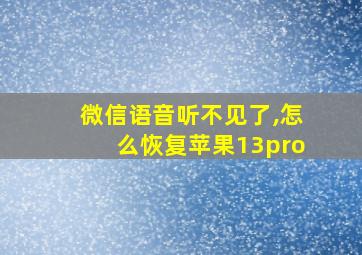 微信语音听不见了,怎么恢复苹果13pro